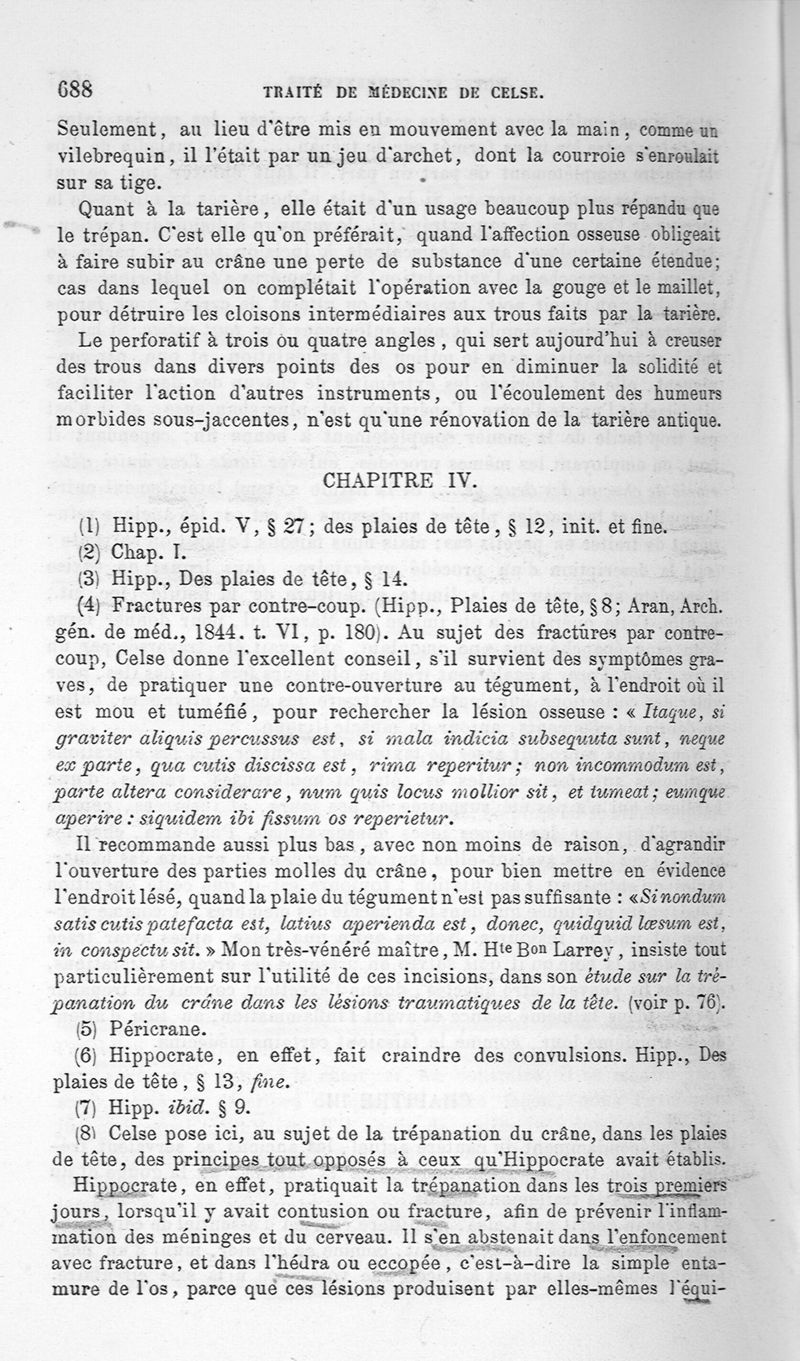 688 TRAITÉ DE MÉDECINE DE CELSE.

Seulement, au lieu d'être mis en mouvement avec la main, comme un vilebrequin, il l'était par un jeu d'archet, dont la courroie s'enroulait sur sa tige.

Quant à la tarière, elle était d'un usage beaucoup plus répandu que le trépan. C'est elle qu'on préférait, quand l'affection osseuse obligeait à faire subir au crâne une perte de substance d'une certaine étendue; cas dans lequel on complétait l'opération avec la gouge et le maillet, pour détruire les cloisons intermédiaires aux trous faits par la tarière.

Le perforatif à trois ou quatre angles, qui sert aujourd'hui à creuser des trous dans divers points des os pour en diminuer la solidité et faciliter l'action d'autres instruments, ou l'écoulement des humeurs morbides sous-jaccentes, n'est qu'une rénovation de la tarière antique.

CHAPITRE IV.

(1) Hipp., épid. V, § 27; des plaies de tête, § 12, init. et fine.

(2) Chap. I.

(3) Hipp., Des plaies de tête, § 14.

(4) Fractures par contre-coup. (Hipp., Plaies de tête, § 8; Aran, Arch. gén. de méd., 1844. t. VI, p. 180). Au sujet des fractures par contre-coup, Celse donne l'excellent conseil, s'il survient des symptômes graves, de pratiquer une contre-ouverture au tégument, à l'endroit où il est mou et tuméfié, pour rechercher la lésion osseuse : « Itaque, si graviter aliquis percussus est, si mala indicia subsequuta sunt, neque ex parte, qua cutis discissa est, rima reperitur; non incommodum est, parte altera considerare, num quis locus mollior sit, et tumeat; eumque aperire : siquidem ibi fissum os reperietur.

Il recommande aussi plus bas, avec non moins de raison, d'agrandir l'ouverture des parties molles du crâne, pour bien mettre en évidence l'endroit lésé, quand la plaie du tégument n'est pas suffisante : « Si nondum satis cutis patefacta est, latius aperienda est, donec, quidquid læsum est, in conspectu sit. » Mon très-vénéré maître, M. H$^{te}$ B$^{on}$ Larrey, insiste tout particulièrement sur l'utilité de ces incisions, dans son étude sur la trépanation du crâne dans les lésions traumatiques de la tête. (voir p. 76).

(5) Péricrane.

(6) Hippocrate, en effet, fait craindre des convulsions. Hipp., Des plaies de tête, § 13, fine.

(7) Hipp. ibid. § 9.

(8) Celse pose ici, au sujet de la trépanation du crâne, dans les plaies de tête, des principes tout opposés à ceux qu'Hippocrate avait établis.

Hippocrate, en effet, pratiquait la trépanation dans les trois premiers jours, lorsqu'il y avait contusion ou fracture, afin de prévenir l'inflammation des méninges et du cerveau. Il s'en abstenait dans l'enfoncement avec fracture, et dans l'hédra ou eccopée, c'est-à-dire la simple entamure de l'os, parce que ces lésions produisent par elles-mêmes l'équi-